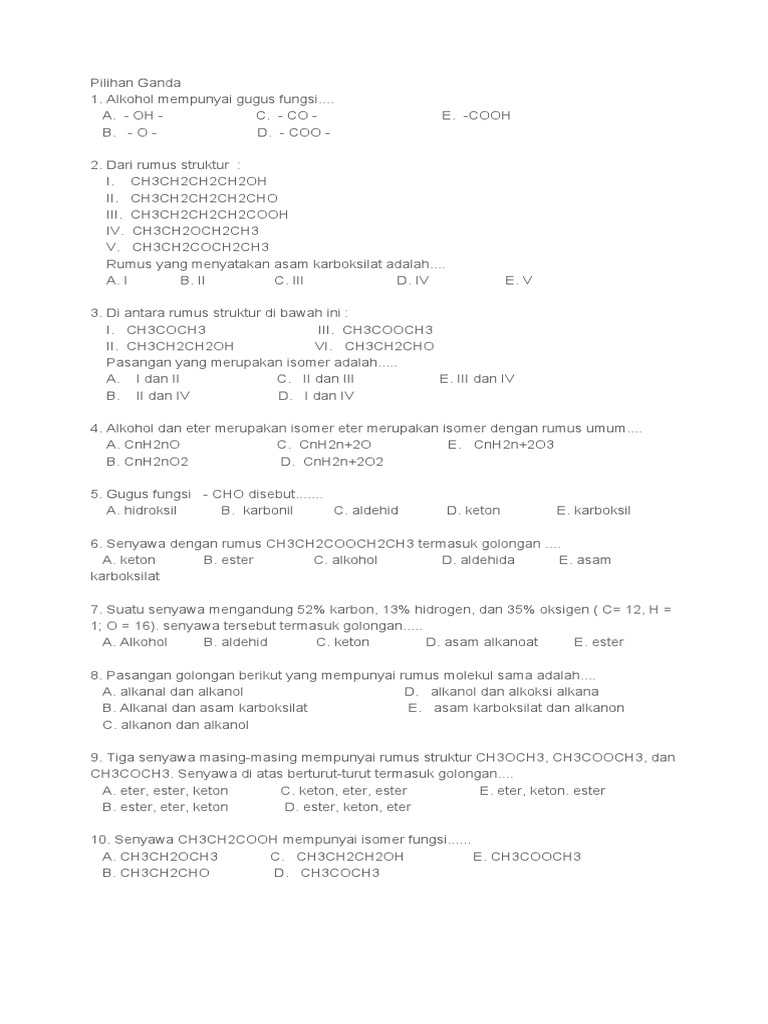 Pilihan Ganda
1. Alkohol mempunyai gugus fungsi....
A. - OH - C. - CO - E. -COOH
B. - O - D. - COO -

2. Dari rumus struktur :
I. CH3CH2CH2CH2OH
II. CH3CH2CH2CH2CHO
III. CH3CH2CH2CH2COOH
IV. CH3CH2OCH2CH3
V. CH3CH2COCH2CH3
Rumus yang menyatakan asam karboksilat adalah....
A. I B. II C. III D. IV E. V

3. Di antara rumus struktur di bawah ini :
I. CH3COCH3 III. CH3COOCH3
II. CH3CH2CH2OH VI. CH3CH2CHO
Pasangan yang merupakan isomer adalah.....
A. I dan II C. II dan III E. III dan IV
B. II dan IV D. I dan IV

4. Alkohol dan eter merupakan isomer eter merupakan isomer dengan rumus umum....
A. CnH2nO C. CnH2n+2O E. CnH2n+2O3
B. CnH2nO2 D. CnH2n+2O2

5. Gugus fungsi - CHO disebut.......
A. hidroksil B. karbonil C. aldehid D. keton E. karboksil

6. Senyawa dengan rumus CH3CH2COOCH2CH3 termasuk golongan ....
A. keton B. ester C. alkohol D. aldehida E. asam karboksilat

7. Suatu senyawa mengandung 52% karbon, 13% hidrogen, dan 35% oksigen ( C= 12, H = 1; O = 16). senyawa tersebut termasuk golongan.....
A. Alkohol B. aldehid C. keton D. asam alkanoat E. ester

8. Pasangan golongan berikut yang mempunyai rumus molekul sama adalah....
A. alkanal dan alkanol D. alkanol dan alkoksi alkana
B. Alkanal dan asam karboksilat E. asam karboksilat dan alkanon
C. alkanon dan alkanol

9. Tiga senyawa masing-masing mempunyai rumus struktur CH3OCH3, CH3COOCH3, dan CH3COCH3. Senyawa di atas berturut-turut termasuk golongan....
A. eter, ester, keton C. keton, eter, ester E. eter, keton. ester
B. ester, eter, keton D. ester, keton, eter

10. Senyawa CH3CH2COOH mempunyai isomer fungsi......
A. CH3CH2OCH3 C. CH3CH2CH2OH E. CH3COOCH3
B. CH3CH2CHO D. CH3COCH3